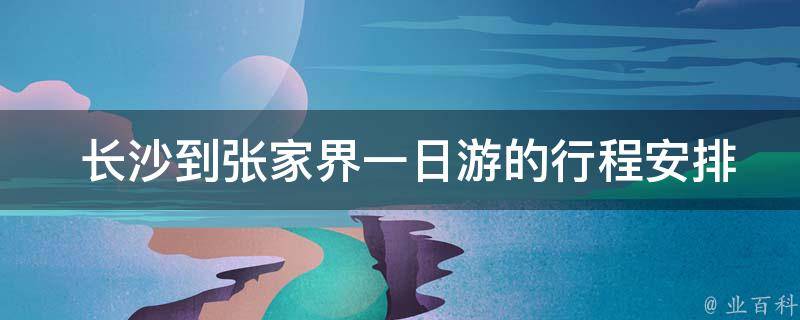 长沙到张家界一日游的行程安排

@ 业百科